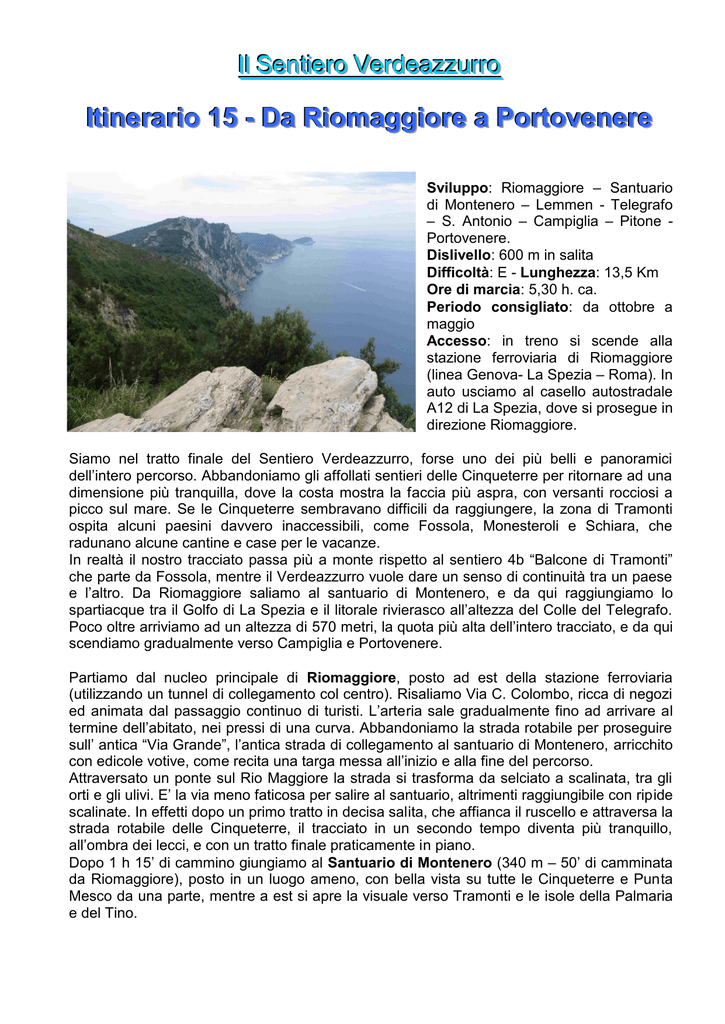 Il Sentiero Verdeazzurro

Itinerario 15 - Da Riomaggiore a Portovenere

Sviluppo: Riomaggiore – Santuario di Montenero – Lemmen - Telegrafo – S. Antonio – Campiglia – Pitone - Portovenere.
Dislivello: 600 m in salita
Difficoltà: E - Lunghezza: 13,5 Km
Ore di marcia: 5,30 h. ca.
Periodo consigliato: da ottobre a maggio
Accesso: in treno si scende alla stazione ferroviaria di Riomaggiore (linea Genova- La Spezia – Roma). In auto usciamo al casello autostradale A12 di La Spezia, dove si prosegue in direzione Riomaggiore.

Siamo nel tratto finale del Sentiero Verdeazzurro, forse uno dei più belli e panoramici dell'intero percorso. Abbandoniamo gli affollati sentieri delle Cinqueterre per ritornare ad una dimensione più tranquilla, dove la costa mostra la faccia più aspra, con versanti rocciosi a picco sul mare. Se le Cinqueterre sembravano difficili da raggiungere, la zona di Tramonti ospita alcuni paesini davvero inaccessibili, come Fossola, Monesteroli e Schiara, che radunano alcune cantine e case per le vacanze.
In realtà il nostro tracciato passa più a monte rispetto al sentiero 4b "Balcone di Tramonti" che parte da Fossola, mentre il Verdeazzurro vuole dare un senso di continuità tra un paese e l'altro. Da Riomaggiore saliamo al santuario di Montenero, e da qui raggiungiamo lo spartiacque tra il Golfo di La Spezia e il litorale rivierasco all'altezza del Colle del Telegrafo. Poco oltre arriviamo ad un altezza di 570 metri, la quota più alta dell'intero tracciato, e da qui scendiamo gradualmente verso Campiglia e Portovenere.

Partiamo dal nucleo principale di Riomaggiore, posto ad est della stazione ferroviaria (utilizzando un tunnel di collegamento col centro). Risaliamo Via C. Colombo, ricca di negozi ed animata dal passaggio continuo di turisti. L'arteria sale gradualmente fino ad arrivare al termine dell'abitato, nei pressi di una curva. Abbandoniamo la strada rotabile per proseguire sull' antica "Via Grande", l'antica strada di collegamento al santuario di Montenero, arricchito con edicole votive, come recita una targa messa all'inizio e alla fine del percorso.
Attraversato un ponte sul Rio Maggiore la strada si trasforma da selciato a scalinata, tra gli orti e gli ulivi. E' la via meno faticosa per salire al santuario, altrimenti raggiungibile con ripide scalinate. In effetti dopo un primo tratto in decisa salita, che affianca il ruscello e attraversa la strada rotabile delle Cinqueterre, il tracciato in un secondo tempo diventa più tranquillo, all'ombra dei lecci, e con un tratto finale praticamente in piano.
Dopo 1 h 15' di cammino giungiamo al Santuario di Montenero (340 m – 50' di camminata da Riomaggiore), posto in un luogo ameno, con bella vista su tutte le Cinqueterre e Punta Mesco da una parte, mentre a est si apre la visuale verso Tramonti e le isole della Palmaria e del Tino.